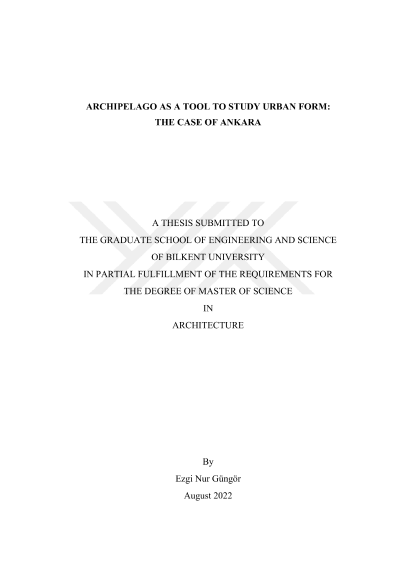 ARCHIPELAGO AS A TOOL TO STUDY URBAN FORM:
THE CASE OF ANKARA

A THESIS SUBMITTED TO
THE GRADUATE SCHOOL OF ENGINEERING AND SCIENCE
OF BILKENT UNIVERSITY
IN PARTIAL FULFILLMENT OF THE REQUIREMENTS FOR
THE DEGREE OF MASTER OF SCIENCE
IN
ARCHITECTURE

By
Ezgi Nur Güngör
August 2022